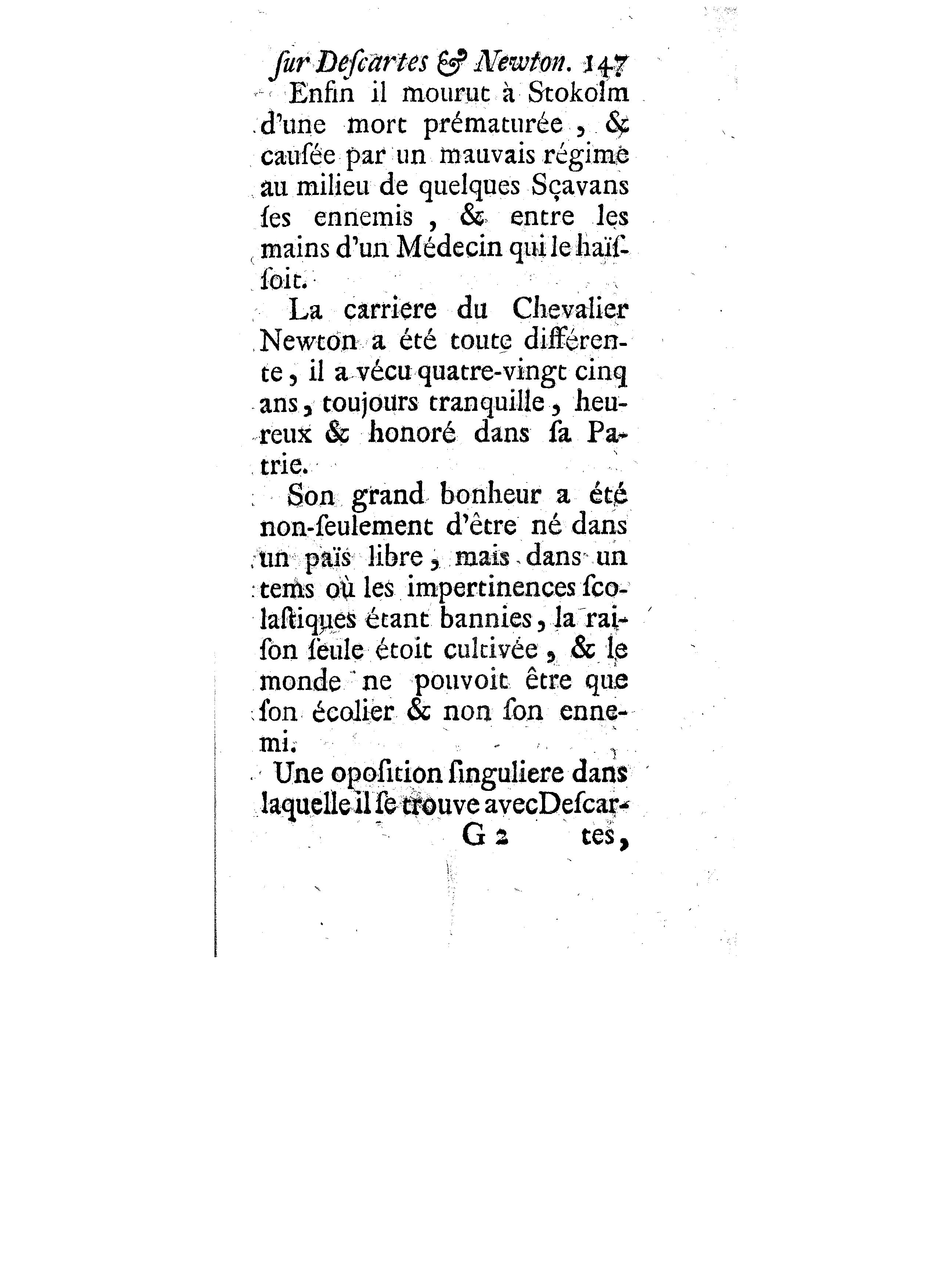 ſur Deſcartes & Newton. 147

Enfin il mourut à Stokolm d'une mort prématurée, & cauſée par un mauvais régime au milieu de quelques Sçavans ſes ennemis, & entre les mains d'un Médecin qui le haïſſoit.

La carriere du Chevalier Newton a été toute différente, il a vécu quatre-vingt cinq ans, toujours tranquille, heureux & honoré dans ſa Patrie.

Son grand bonheur a été non-ſeulement d'être né dans un païs libre, mais dans un tems où les impertinences ſcolaſtiques étant bannies, la raiſon ſeule étoit cultivée, & le monde ne pouvoit être que ſon écolier & non ſon ennemi.

Une opoſition ſinguliere dans laquelle il ſe trouve avecDeſcar-

G 2 tes,